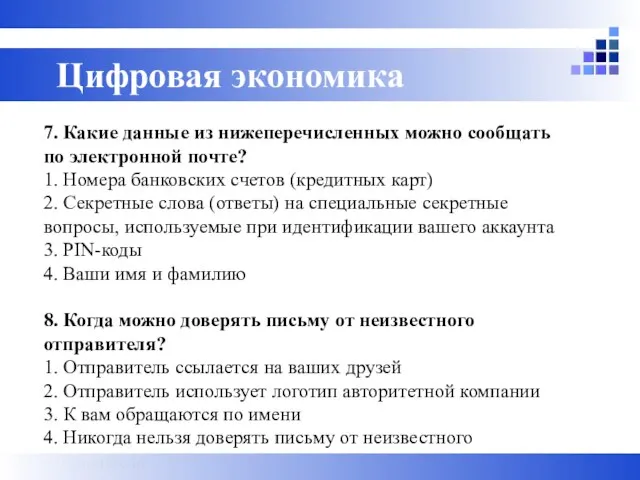 Цифровая экономика

7. Какие данные из нижеперечисленных можно сообщать по электронной почте?
1. Номера банковских счетов (кредитных карт)
2. Секретные слова (ответы) на специальные секретные вопросы, используемые при идентификации вашего аккаунта
3. PIN-коды
4. Ваши имя и фамилию

8. Когда можно доверять письму от неизвестного отправителя?
1. Отправитель ссылается на ваших друзей
2. Отправитель использует логотип авторитетной компании
3. К вам обращаются по имени
4. Никогда нельзя доверять письму от неизвестного